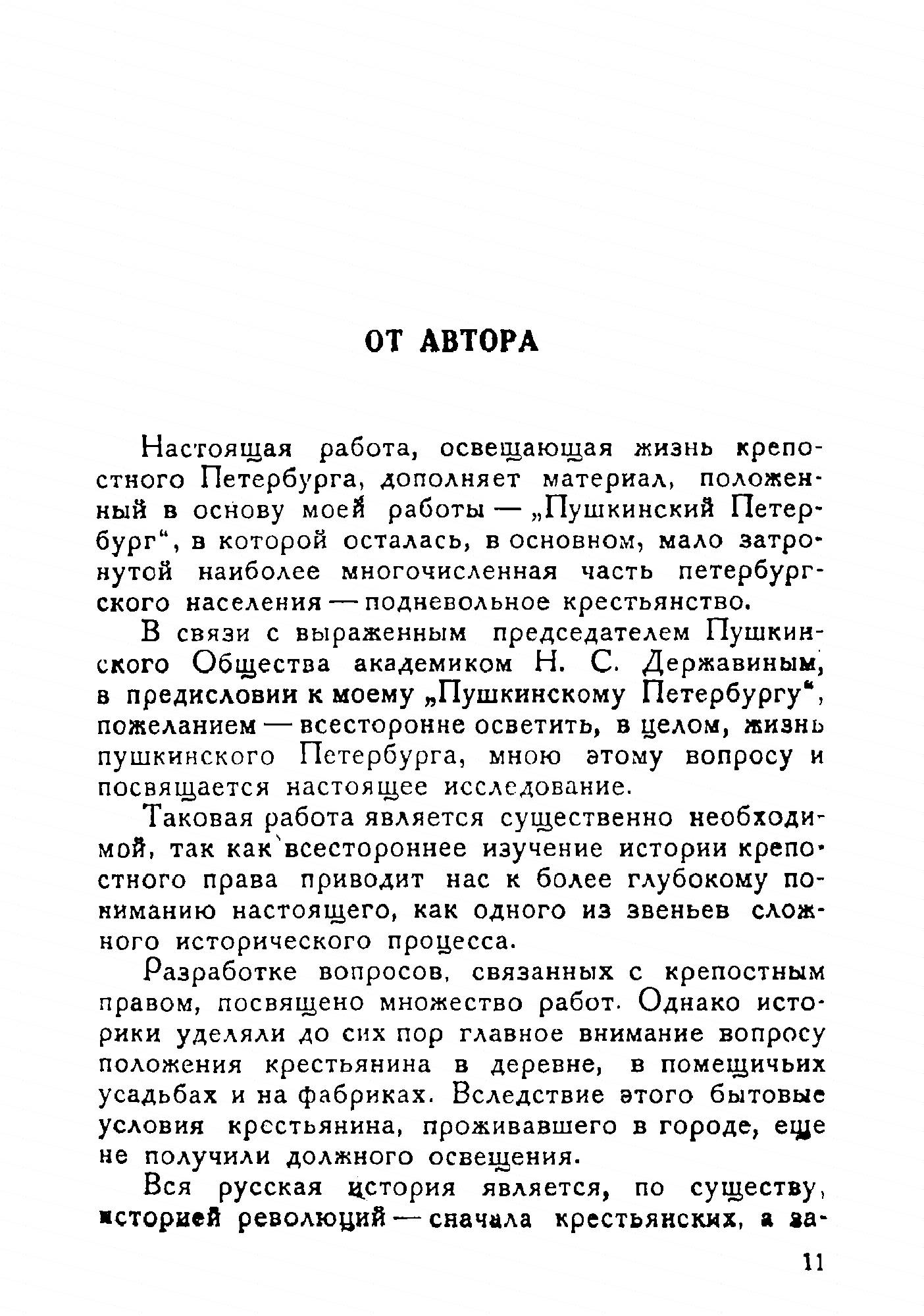 ОТ АВТОРА

Настоящая работа, освещающая жизнь крепостного Петербурга, дополняет материал, положенный в основу моей работы — „Пушкинский Петербург“, в которой осталась, в основном, мало затронутой наиболее многочисленная часть петербургского населения — подневольное крестьянство.

В связи с выраженным председателем Пушкинского Общества академиком Н. С. Державиным, в предисловии к моему „Пушкинскому Петербургу“, пожеланием — всесторонне осветить, в целом, жизнь пушкинского Петербурга, мною этому вопросу и посвящается настоящее исследование.

Таковая работа является существенно необходимой, так как всестороннее изучение истории крепостного права приводит нас к более глубокому пониманию настоящего, как одного из звеньев сложного исторического процесса.

Разработке вопросов, связанных с крепостным правом, посвящено множество работ. Однако историки уделяли до сих пор главное внимание вопросу положения крестьянина в деревне, в помещичьих усадьбах и на фабриках. Вследствие этого бытовые условия крестьянина, проживавшего в городе, еще не получили должного освещения.

Вся русская история является, по существу, историей революций — сначала крестьянских, а за-

11